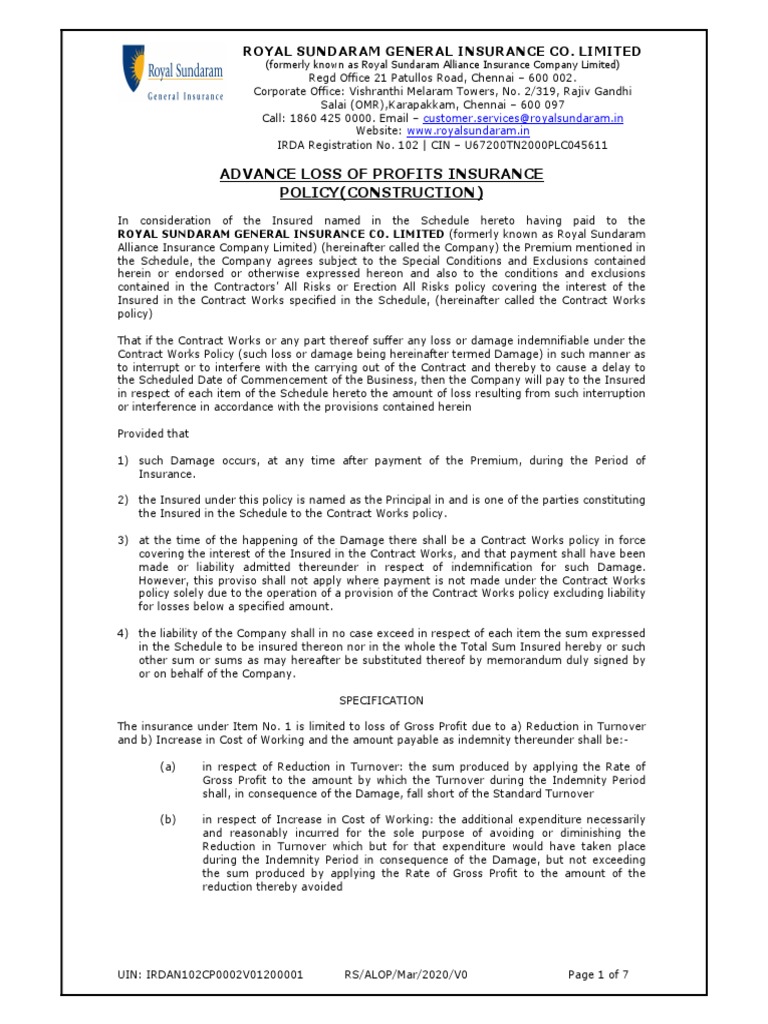 Royal Sundaram
General Insurance

ROYAL SUNDARAM GENERAL INSURANCE CO. LIMITED
(formerly known as Royal Sundaram Alliance Insurance Company Limited)
Regd Office 21 Patullos Road, Chennai – 600 002.
Corporate Office: Vishranthi Melaram Towers, No. 2/319, Rajiv Gandhi Salai (OMR),Karapakkam, Chennai – 600 097
Call: 1860 425 0000. Email – customer.services@royalsundaram.in
Website: www.royalsundaram.in
IRDA Registration No. 102 | CIN – U67200TN2000PLC045611

ADVANCE LOSS OF PROFITS INSURANCE POLICY(CONSTRUCTION)

In consideration of the Insured named in the Schedule hereto having paid to the ROYAL SUNDARAM GENERAL INSURANCE CO. LIMITED (formerly known as Royal Sundaram Alliance Insurance Company Limited) (hereinafter called the Company) the Premium mentioned in the Schedule, the Company agrees subject to the Special Conditions and Exclusions contained herein or endorsed or otherwise expressed hereon and also to the conditions and exclusions contained in the Contractors' All Risks or Erection All Risks policy covering the interest of the Insured in the Contract Works specified in the Schedule, (hereinafter called the Contract Works policy)

That if the Contract Works or any part thereof suffer any loss or damage indemnifiable under the Contract Works Policy (such loss or damage being hereinafter termed Damage) in such manner as to interrupt or to interfere with the carrying out of the Contract and thereby to cause a delay to the Scheduled Date of Commencement of the Business, then the Company will pay to the Insured in respect of each item of the Schedule hereto the amount of loss resulting from such interruption or interference in accordance with the provisions contained herein

Provided that

1) such Damage occurs, at any time after payment of the Premium, during the Period of Insurance.

2) the Insured under this policy is named as the Principal in and is one of the parties constituting the Insured in the Schedule to the Contract Works policy.

3) at the time of the happening of the Damage there shall be a Contract Works policy in force covering the interest of the Insured in the Contract Works, and that payment shall have been made or liability admitted thereunder in respect of indemnification for such Damage. However, this proviso shall not apply where payment is not made under the Contract Works policy solely due to the operation of a provision of the Contract Works policy excluding liability for losses below a specified amount.

4) the liability of the Company shall in no case exceed in respect of each item the sum expressed in the Schedule to be insured thereon nor in the whole the Total Sum Insured hereby or such other sum or sums as may hereafter be substituted thereof by memorandum duly signed by or on behalf of the Company.

SPECIFICATION

The insurance under Item No. 1 is limited to loss of Gross Profit due to a) Reduction in Turnover and b) Increase in Cost of Working and the amount payable as indemnity thereunder shall be:-

(a) in respect of Reduction in Turnover: the sum produced by applying the Rate of Gross Profit to the amount by which the Turnover during the Indemnity Period shall, in consequence of the Damage, fall short of the Standard Turnover

(b) in respect of Increase in Cost of Working: the additional expenditure necessarily and reasonably incurred for the sole purpose of avoiding or diminishing the Reduction in Turnover which but for that expenditure would have taken place during the Indemnity Period in consequence of the Damage, but not exceeding the sum produced by applying the Rate of Gross Profit to the amount of the reduction thereby avoided

UIN: IRDAN102CP0002V01200001 RS/ALOP/Mar/2020/V0 Page 1 of 7